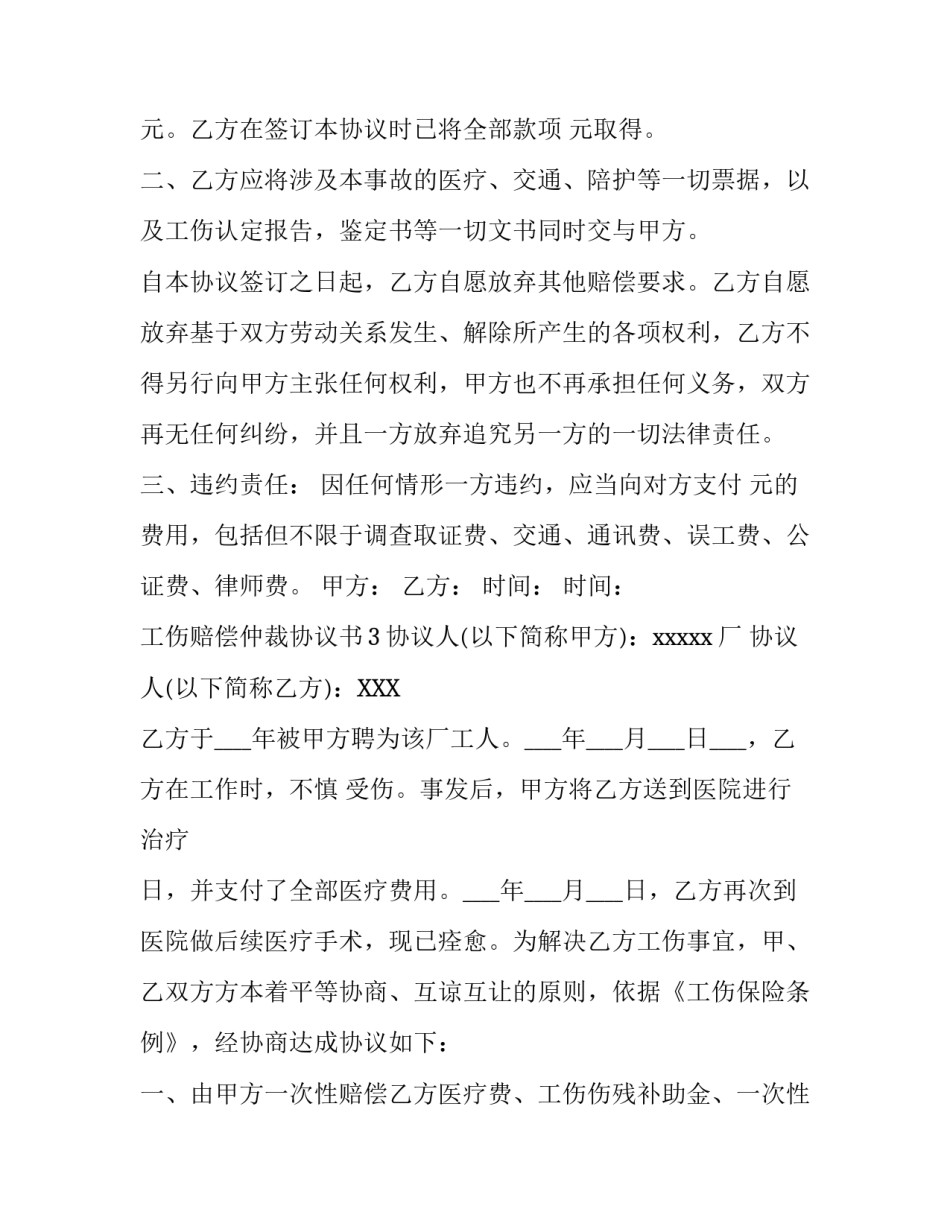 元。乙方在签订本协议时已将全部款项 元取得。

二、乙方应将涉及本事故的医疗、交通、陪护等一切票据，以及工伤认定报告，鉴定书等一切文书同时交与甲方。

自本协议签订之日起，乙方自愿放弃其他赔偿要求。乙方自愿放弃基于双方劳动关系发生、解除所产生的各项权利，乙方不得另行向甲方主张任何权利，甲方也不再承担任何义务，双方再无任何纠纷，并且一方放弃追究另一方的一切法律责任。

三、违约责任： 因任何情形一方违约，应当向对方支付 元的费用，包括但不限于调查取证费、交通、通讯费、误工费、公证费、律师费。 甲方： 乙方： 时间： 时间：

工伤赔偿仲裁协议书 3 协议人(以下简称甲方)：xxxxx 厂 协议人(以下简称乙方)：XXX

乙方于___年被甲方聘为该厂工人。___年___月___日___，乙方在工作时，不慎 受伤。事发后，甲方将乙方送到医院进行治疗

日，并支付了全部医疗费用。___年___月___日，乙方再次到医院做后续医疗手术，现已痊愈。为解决乙方工伤事宜，甲、乙双方方本着平等协商、互谅互让的原则，依据《工伤保险条例》，经协商达成协议如下：

一、由甲方一次性赔偿乙方医疗费、工伤伤残补助金、一次性